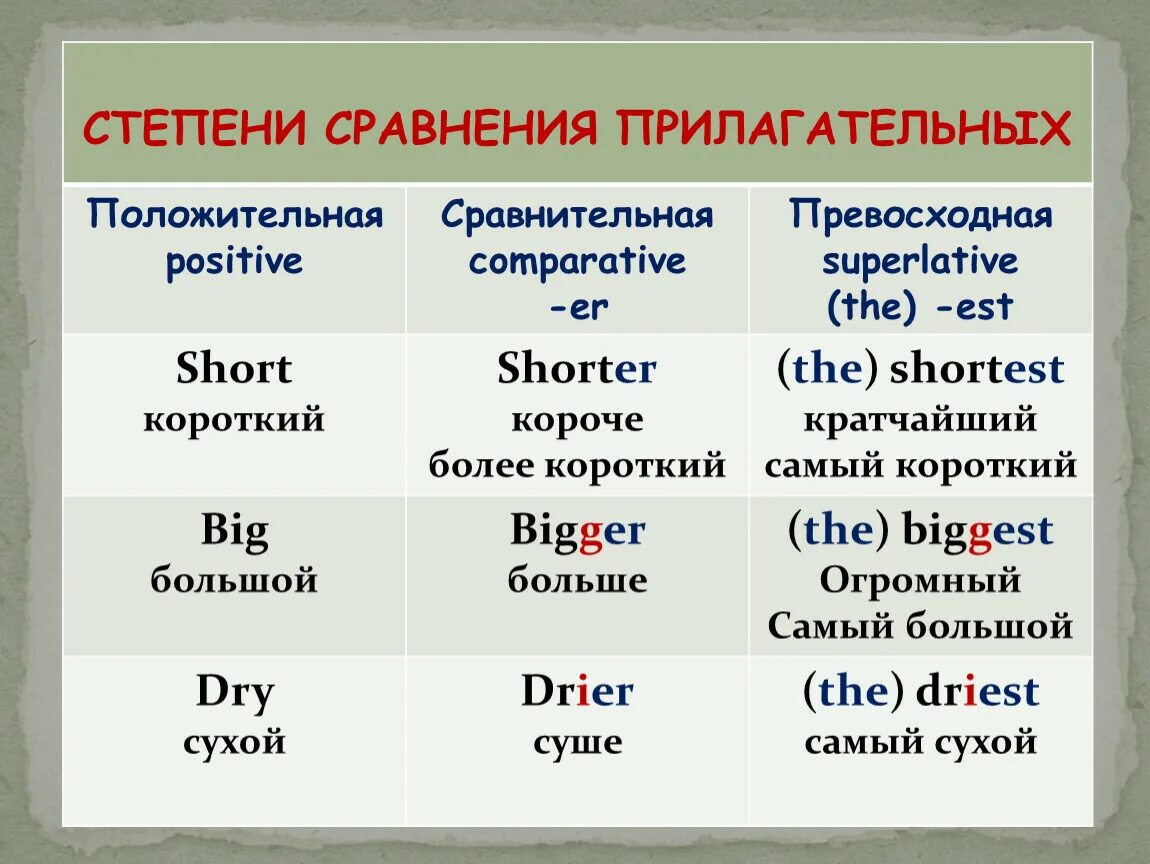 СТЕПЕНИ СРАВНЕНИЯ ПРИЛАГАТЕЛЬНЫХ

| Положительная positive | Сравнительная comparative -er | Превосходная superlative (the) -est |
|---|---|---|
| Short короткий | Shorter короче более короткий | (the) shortest кратчайший самый короткий |
| Big большой | Bigger больше | (the) biggest Огромный Самый большой |
| Dry сухой | Drier суше | (the) driest самый сухой |